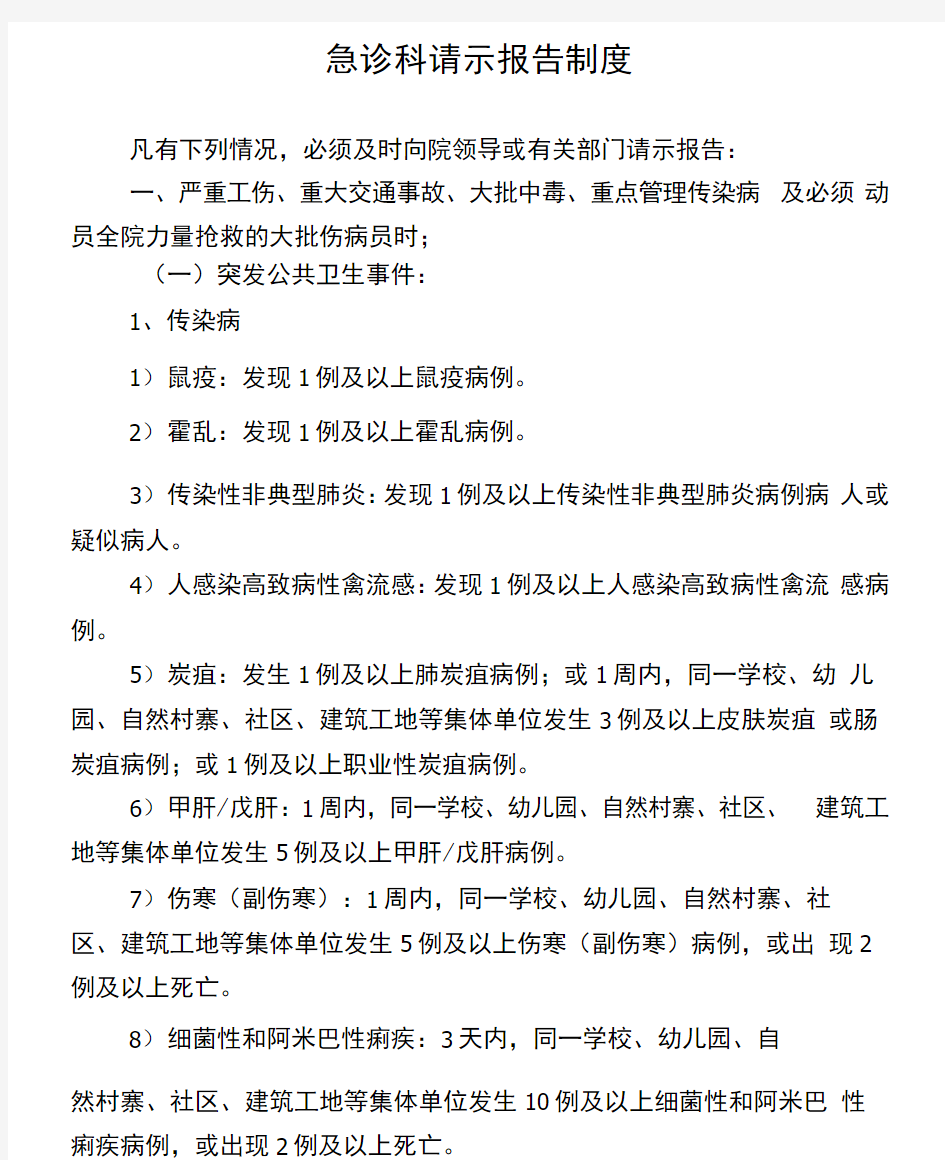 急诊科请示报告制度

凡有下列情况，必须及时向院领导或有关部门请示报告：

一、严重工伤、重大交通事故、大批中毒、重点管理传染病 及必须 动员全院力量抢救的大批伤病员时；

（一）突发公共卫生事件：

1、传染病

1）鼠疫：发现 1 例及以上鼠疫病例。

2）霍乱：发现 1 例及以上霍乱病例。

3）传染性非典型肺炎：发现 1 例及以上传染性非典型肺炎病例病 人或疑似病人。

4）人感染高致病性禽流感：发现 1 例及以上人感染高致病性禽流 感病例。

5）炭疽：发生 1 例及以上肺炭疽病例；或 1 周内，同一学校、幼 儿园、自然村寨、社区、建筑工地等集体单位发生 3 例及以上皮肤炭疽 或肠炭疽病例；或 1 例及以上职业性炭疽病例。

6）甲肝/戊肝：1 周内，同一学校、幼儿园、自然村寨、社区、 建筑工地等集体单位发生 5 例及以上甲肝/戊肝病例。

7）伤寒（副伤寒）：1 周内，同一学校、幼儿园、自然村寨、社区、建筑工地等集体单位发生 5 例及以上伤寒（副伤寒）病例，或出 现 2 例及以上死亡。

8）细菌性和阿米巴性痢疾：3 天内，同一学校、幼儿园、自然村寨、社区、建筑工地等集体单位发生 10 例及以上细菌性和阿米巴 性痢疾病例，或出现 2 例及以上死亡。